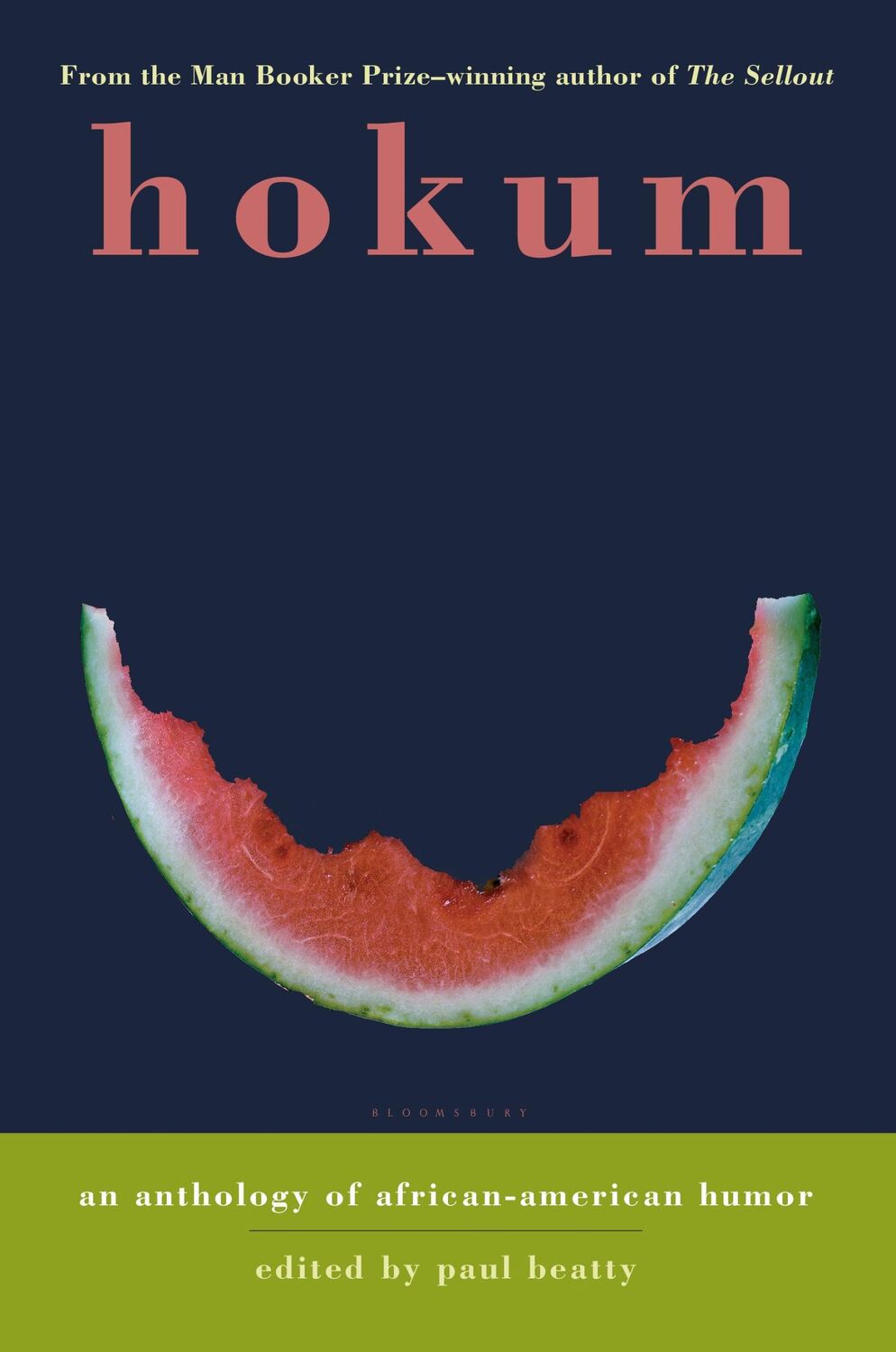 From the Man Booker Prize–winning author of The Sellout

hokum

BLOOMSBURY

an anthology of african-american humor

edited by paul beatty